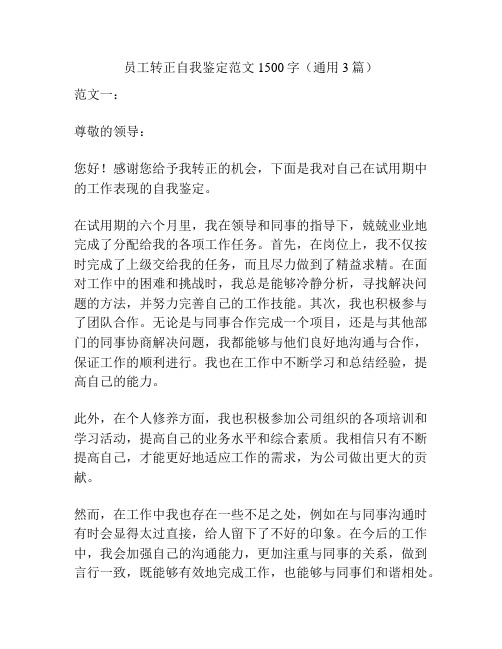 员工转正自我鉴定范文 1500 字（通用 3 篇）

范文一：

尊敬的领导：

您好！感谢您给予我转正的机会，下面是我对自己在试用期中的工作表现的自我鉴定。

在试用期的六个月里，我在领导和同事的指导下，兢兢业业地完成了分配给我的各项工作任务。首先，在岗位上，我不仅按时完成了上级交给我的任务，而且尽力做到了精益求精。在面对工作中的困难和挑战时，我总是能够冷静分析，寻找解决问题的方法，并努力完善自己的工作技能。其次，我也积极参与了团队合作。无论是与同事合作完成一个项目，还是与其他部门的同事协商解决问题，我都能够与他们良好地沟通与合作，保证工作的顺利进行。我也在工作中不断学习和总结经验，提高自己的能力。

此外，在个人修养方面，我也积极参加公司组织的各项培训和学习活动，提高自己的业务水平和综合素质。我相信只有不断提高自己，才能更好地适应工作的需求，为公司做出更大的贡献。

然而，在工作中我也存在一些不足之处，例如在与同事沟通时有时会显得太过直接，给人留下了不好的印象。在今后的工作中，我会加强自己的沟通能力，更加注重与同事的关系，做到言行一致，既能够有效地完成工作，也能够与同事们和谐相处。